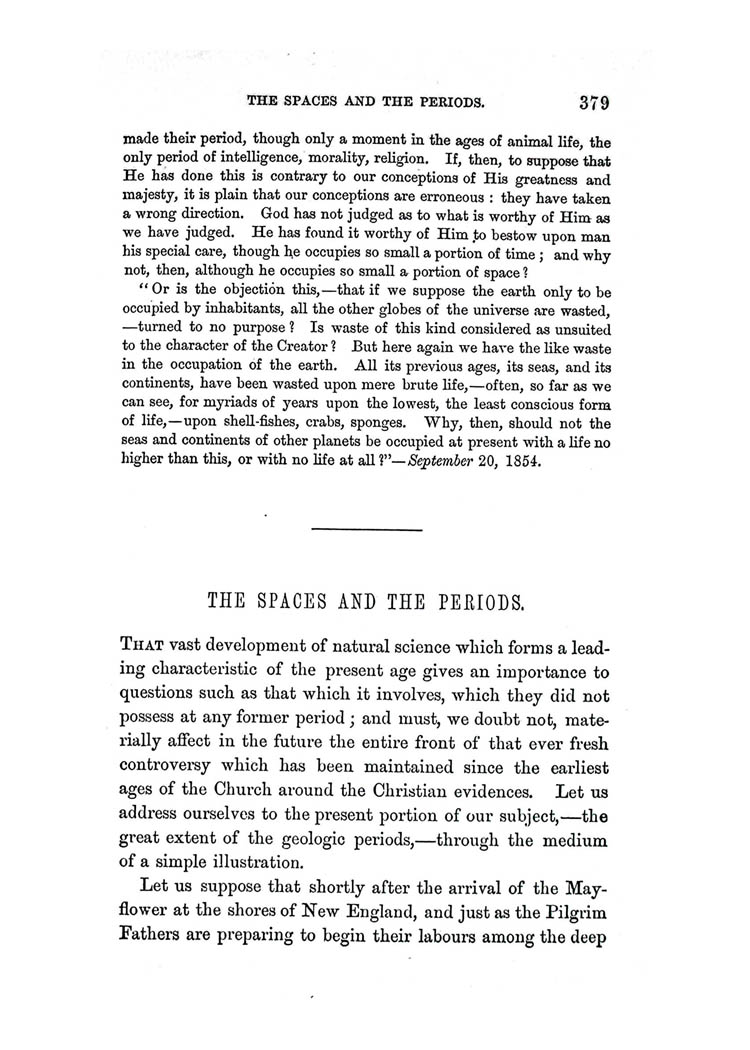 THE SPACES AND THE PERIODS. 379

made their period, though only a moment in the ages of animal life, the only period of intelligence, morality, religion. If, then, to suppose that He has done this is contrary to our conceptions of His greatness and majesty, it is plain that our conceptions are erroneous : they have taken a wrong direction. God has not judged as to what is worthy of Him as we have judged. He has found it worthy of Him to bestow upon man his special care, though he occupies so small a portion of time ; and why not, then, although he occupies so small a portion of space ?

"Or is the objection this,—that if we suppose the earth only to be occupied by inhabitants, all the other globes of the universe are wasted, —turned to no purpose ? Is waste of this kind considered as unsuited to the character of the Creator ? But here again we have the like waste in the occupation of the earth. All its previous ages, its seas, and its continents, have been wasted upon mere brute life,—often, so far as we can see, for myriads of years upon the lowest, the least conscious form of life,—upon shell-fishes, crabs, sponges. Why, then, should not the seas and continents of other planets be occupied at present with a life no higher than this, or with no life at all ?"—September 20, 1854.

THE SPACES AND THE PERIODS.

THAT vast development of natural science which forms a leading characteristic of the present age gives an importance to questions such as that which it involves, which they did not possess at any former period ; and must, we doubt not, materially affect in the future the entire front of that ever fresh controversy which has been maintained since the earliest ages of the Church around the Christian evidences. Let us address ourselves to the present portion of our subject,—the great extent of the geologic periods,—through the medium of a simple illustration.

Let us suppose that shortly after the arrival of the Mayflower at the shores of New England, and just as the Pilgrim Fathers are preparing to begin their labours among the deep